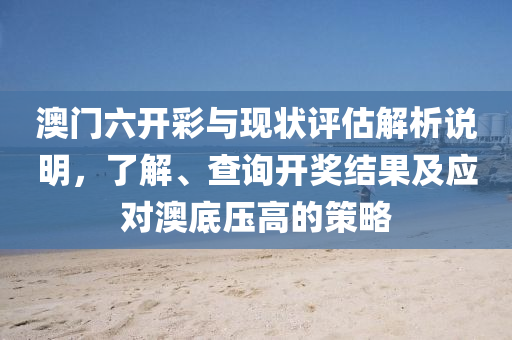 澳门六开彩与现状评估解析说明，了解、查询开奖结果及应对澳底压高的策略